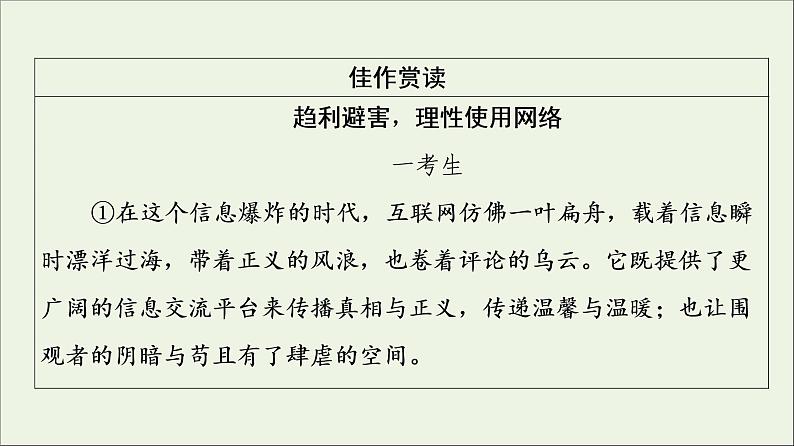 佳作赏读

趋利避害，理性使用网络

一考生

①在这个信息爆炸的时代，互联网仿佛一叶扁舟，载着信息瞬时漂洋过海，带着正义的风浪，也卷着评论的乌云。它既提供了更广阔的信息交流平台来传播真相与正义，传递温馨与温暖；也让围观者的阴暗与苟且有了肆虐的空间。